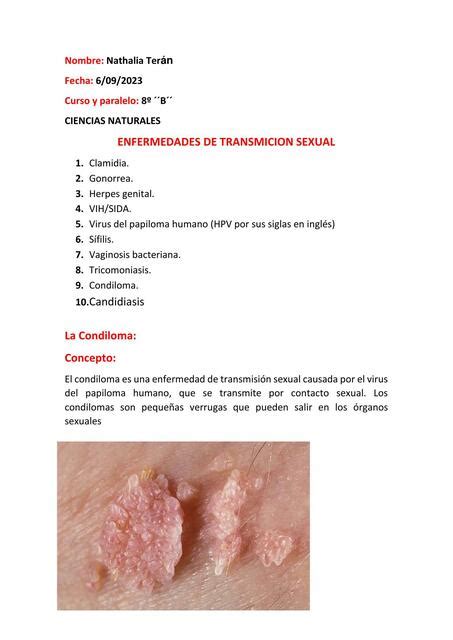 Nombre: Nathalia Terán

Fecha: 6/09/2023

Curso y paralelo: 8º ´´B´´

CIENCIAS NATURALES

ENFERMEDADES DE TRANSMICION SEXUAL

1. Clamidia.
2. Gonorrea.
3. Herpes genital.
4. VIH/SIDA.
5. Virus del papiloma humano (HPV por sus siglas en inglés)
6. Sífilis.
7. Vaginosis bacteriana.
8. Tricomoniasis.
9. Condiloma.
10. Candidiasis

La Condiloma:

Concepto:

El condiloma es una enfermedad de transmisión sexual causada por el virus del papiloma humano, que se transmite por contacto sexual. Los condilomas son pequeñas verrugas que pueden salir en los órganos sexuales